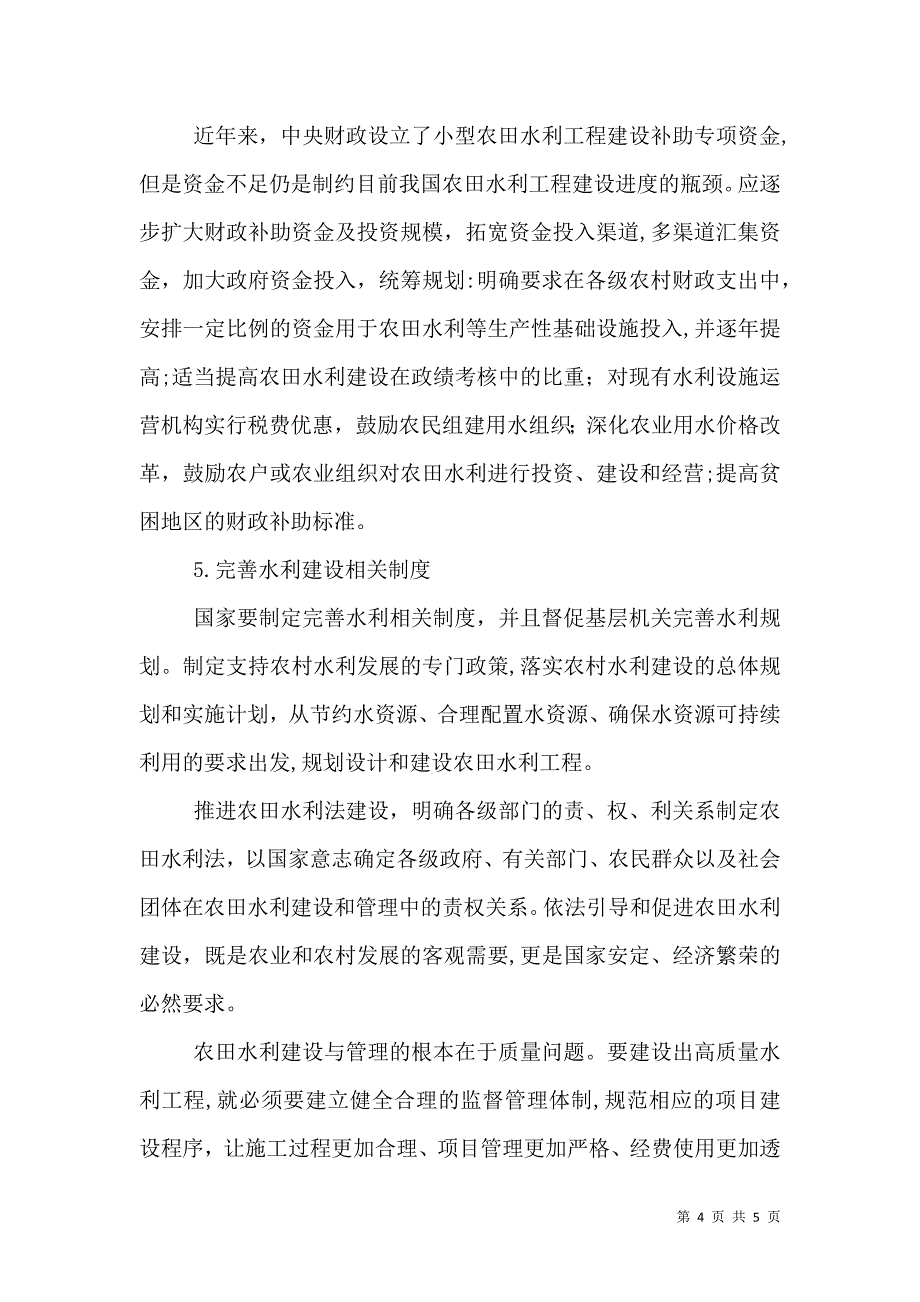 近年来，中央财政设立了小型农田水利工程建设补助专项资金,但是资金不足仍是制约目前我国农田水利工程建设进度的瓶颈。应逐步扩大财政补助资金及投资规模，拓宽资金投入渠道,多渠道汇集资金，加大政府资金投入，统筹规划:明确要求在各级农村财政支出中,安排一定比例的资金用于农田水利等生产性基础设施投入,并逐年提高;适当提高农田水利建设在政绩考核中的比重；对现有水利设施运营机构实行税费优惠，鼓励农民组建用水组织;深化农业用水价格改革，鼓励农户或农业组织对农田水利进行投资、建设和经营;提高贫困地区的财政补助标准。

5.完善水利建设相关制度

国家要制定完善水利相关制度，并且督促基层机关完善水利规划。制定支持农村水利发展的专门政策,落实农村水利建设的总体规划和实施计划，从节约水资源、合理配置水资源、确保水资源可持续利用的要求出发,规划设计和建设农田水利工程。

推进农田水利法建设，明确各级部门的责、权、利关系制定农田水利法，以国家意志确定各级政府、有关部门、农民群众以及社会团体在农田水利建设和管理中的责权关系。依法引导和促进农田水利建设，既是农业和农村发展的客观需要,更是国家安定、经济繁荣的必然要求。

农田水利建设与管理的根本在于质量问题。要建设出高质量水利工程,就必须要建立健全合理的监督管理体制,规范相应的项目建设程序，让施工过程更加合理、项目管理更加严格、经费使用更加透

第 4 页 共 5 页